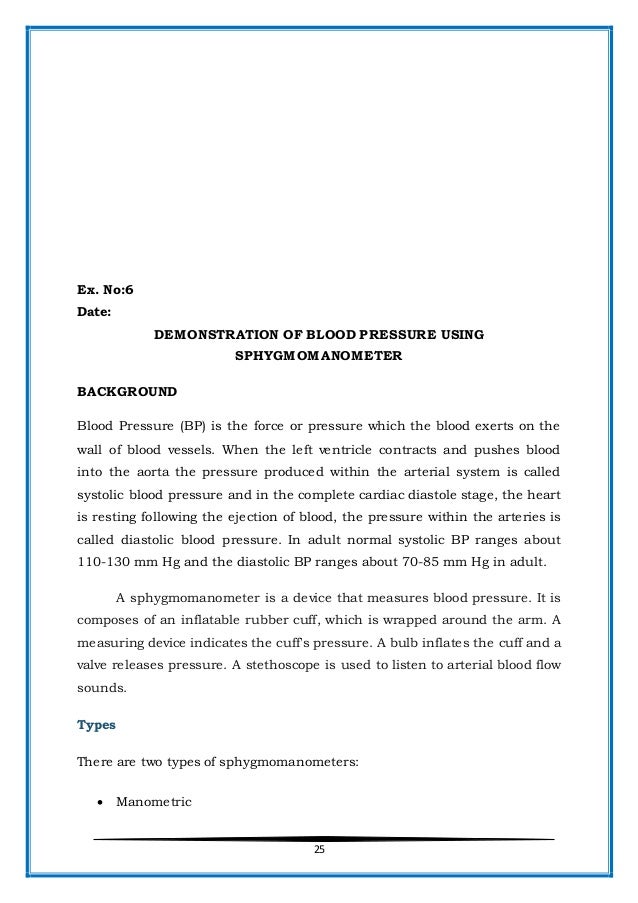 Ex. No:6
Date:

DEMONSTRATION OF BLOOD PRESSURE USING SPHYGMOMANOMETER

BACKGROUND

Blood Pressure (BP) is the force or pressure which the blood exerts on the wall of blood vessels. When the left ventricle contracts and pushes blood into the aorta the pressure produced within the arterial system is called systolic blood pressure and in the complete cardiac diastole stage, the heart is resting following the ejection of blood, the pressure within the arteries is called diastolic blood pressure. In adult normal systolic BP ranges about 110-130 mm Hg and the diastolic BP ranges about 70-85 mm Hg in adult.

A sphygmomanometer is a device that measures blood pressure. It is composes of an inflatable rubber cuff, which is wrapped around the arm. A measuring device indicates the cuff's pressure. A bulb inflates the cuff and a valve releases pressure. A stethoscope is used to listen to arterial blood flow sounds.

Types

There are two types of sphygmomanometers:

• Manometric

25